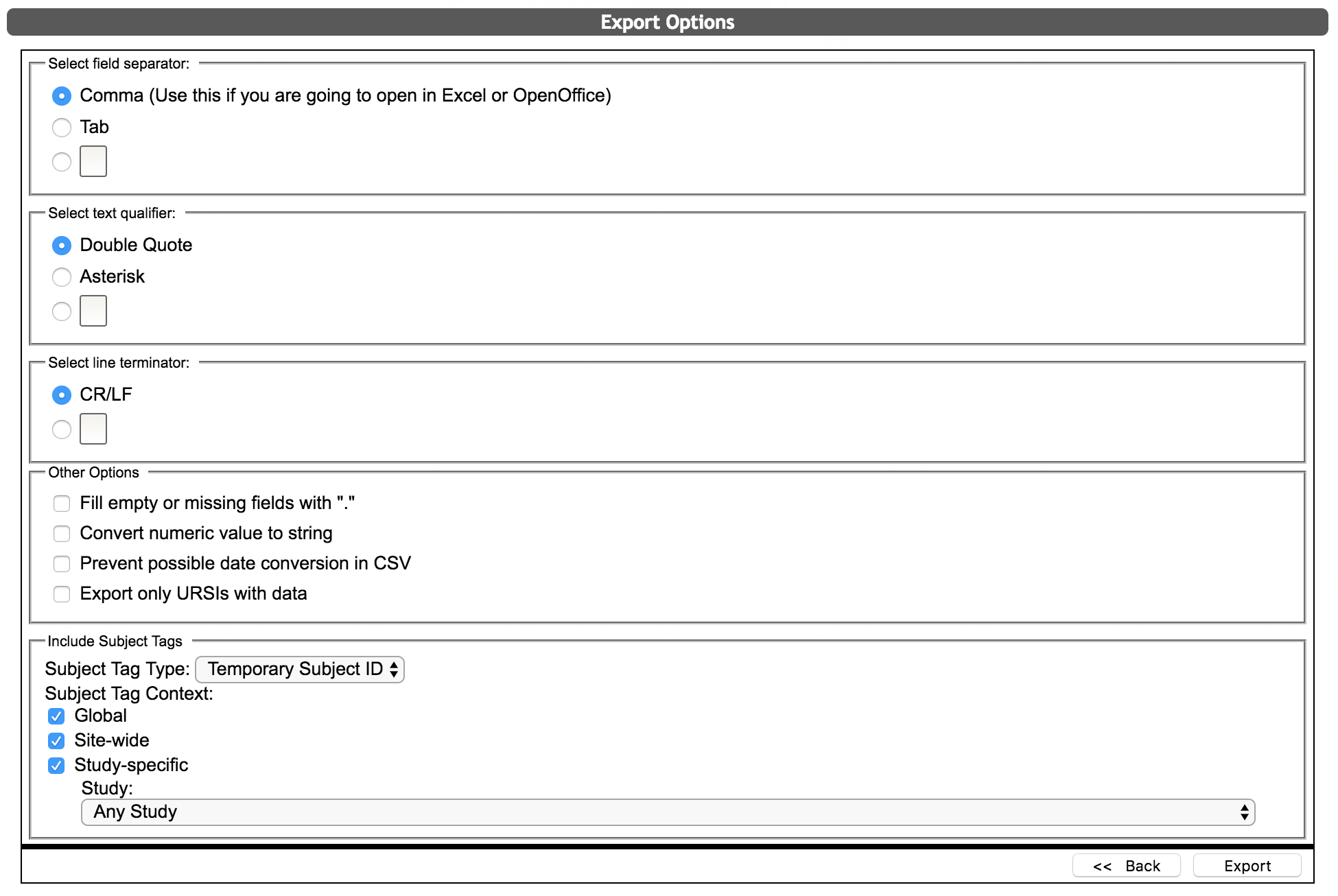 Export Options

Select field separator:

Comma (Use this if you are going to open in Excel or OpenOffice)

Tab

Select text qualifier:

Double Quote

Asterisk

Select line terminator:

CR/LF

Other Options

Fill empty or missing fields with "."

Convert numeric value to string

Prevent possible date conversion in CSV

Export only URSIs with data

Include Subject Tags

Subject Tag Type: Temporary Subject ID

Subject Tag Context:

Global

Site-wide

Study-specific

Study:

Any Study

<< Back

Export